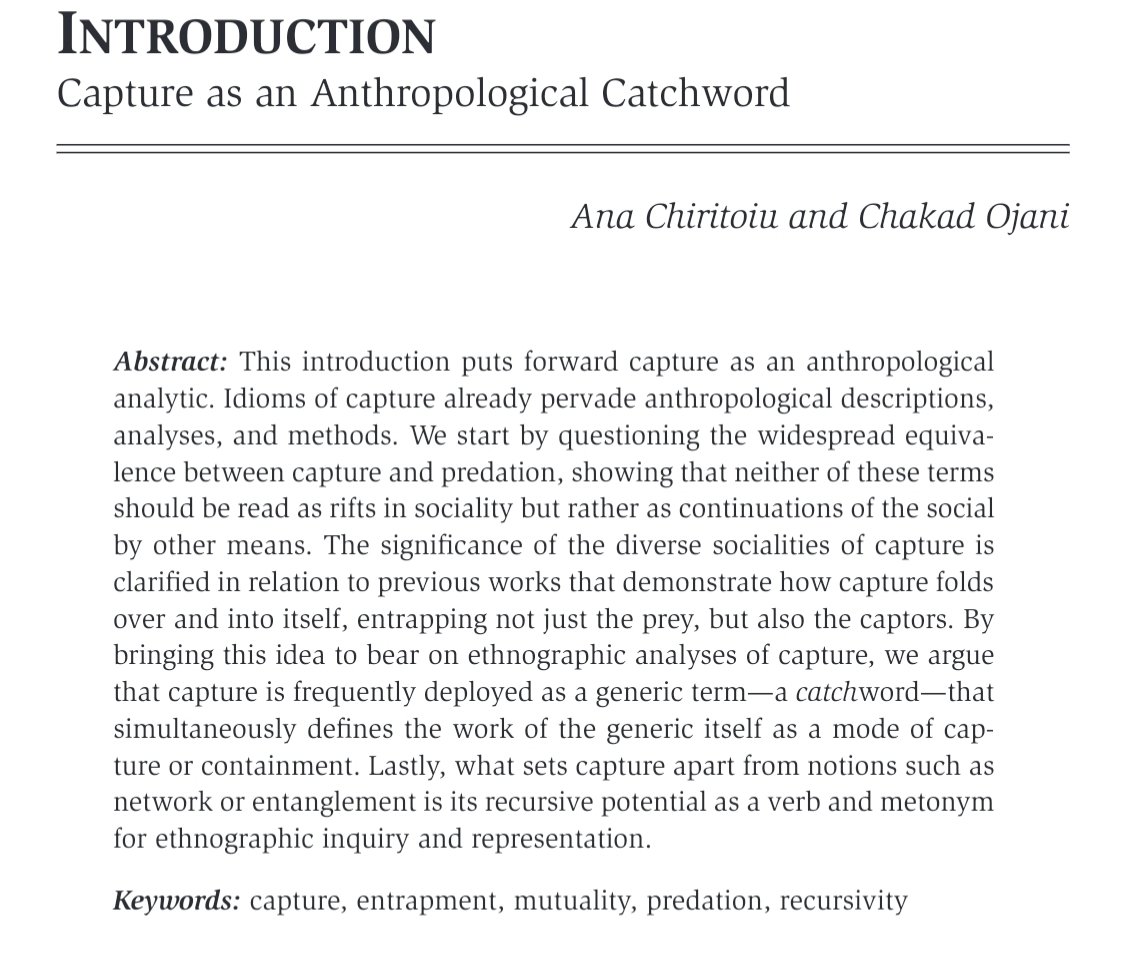 INTRODUCTION
Capture as an Anthropological Catchword

Ana Chiritoiu and Chakad Ojani

Abstract: This introduction puts forward capture as an anthropological analytic. Idioms of capture already pervade anthropological descriptions, analyses, and methods. We start by questioning the widespread equivalence between capture and predation, showing that neither of these terms should be read as rifts in sociality but rather as continuations of the social by other means. The significance of the diverse socialities of capture is clarified in relation to previous works that demonstrate how capture folds over and into itself, entrapping not just the prey, but also the captors. By bringing this idea to bear on ethnographic analyses of capture, we argue that capture is frequently deployed as a generic term—a catchword—that simultaneously defines the work of the generic itself as a mode of capture or containment. Lastly, what sets capture apart from notions such as network or entanglement is its recursive potential as a verb and metonym for ethnographic inquiry and representation.

Keywords: capture, entrapment, mutuality, predation, recursivity